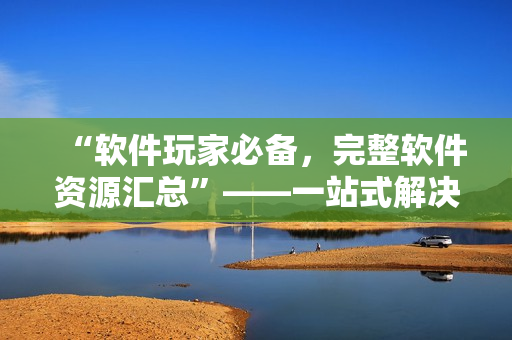 “软件玩家必备，完整软件资源汇总”——一站式解决